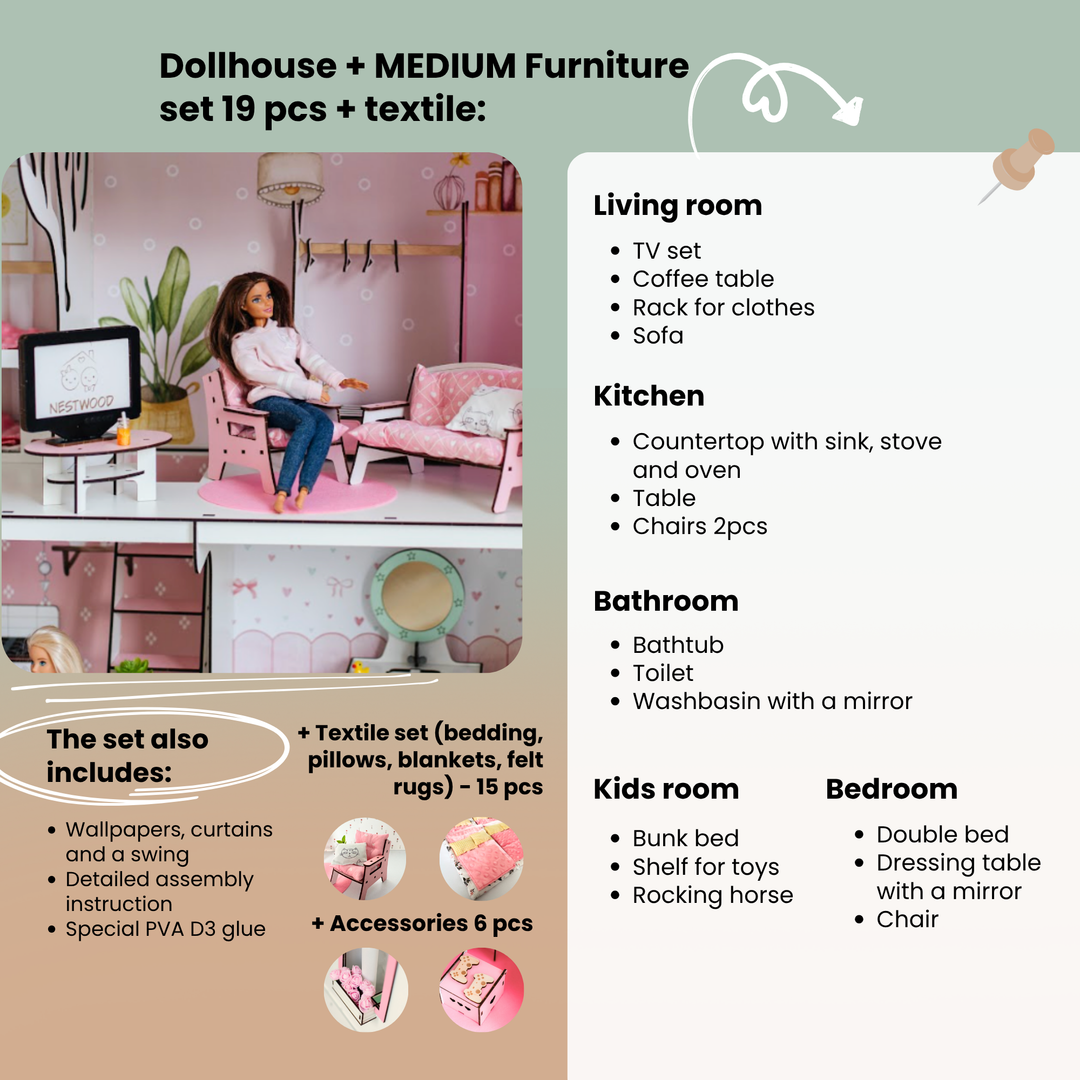 Dollhouse + MEDIUM Furniture set 19 pcs + textile:

NESTWOOD

The set also includes:

- Wallpapers, curtains and a swing
- Detailed assembly instruction
- Special PVA D3 glue

+ Textile set (bedding, pillows, blankets, felt rugs) - 15 pcs

+ Accessories 6 pcs

Living room

- TV set
- Coffee table
- Rack for clothes
- Sofa

Kitchen

- Countertop with sink, stove and oven
- Table
- Chairs 2pcs

Bathroom

- Bathtub
- Toilet
- Washbasin with a mirror

Kids room

- Bunk bed
- Shelf for toys
- Rocking horse

Bedroom

- Double bed
- Dressing table with a mirror
- Chair